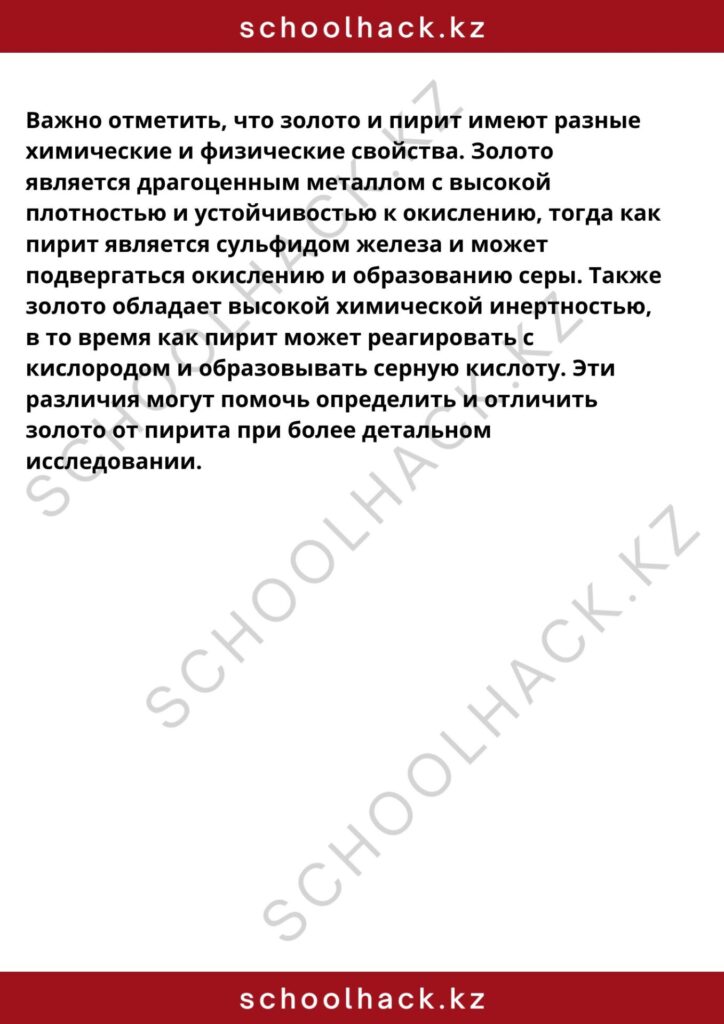 schoolhack.kz

Важно отметить, что золото и пирит имеют разные химические и физические свойства. Золото является драгоценным металлом с высокой плотностью и устойчивостью к окислению, тогда как пирит является сульфидом железа и может подвергаться окислению и образованию серы. Также золото обладает высокой химической инертностью, в то время как пирит может реагировать с кислородом и образовывать серную кислоту. Эти различия могут помочь определить и отличить золото от пирита при более детальном исследовании.

SCHOOLHACK.KZ

SCHOOLHACK.KZ

SCHOOLHACK.KZ

schoolhack.kz